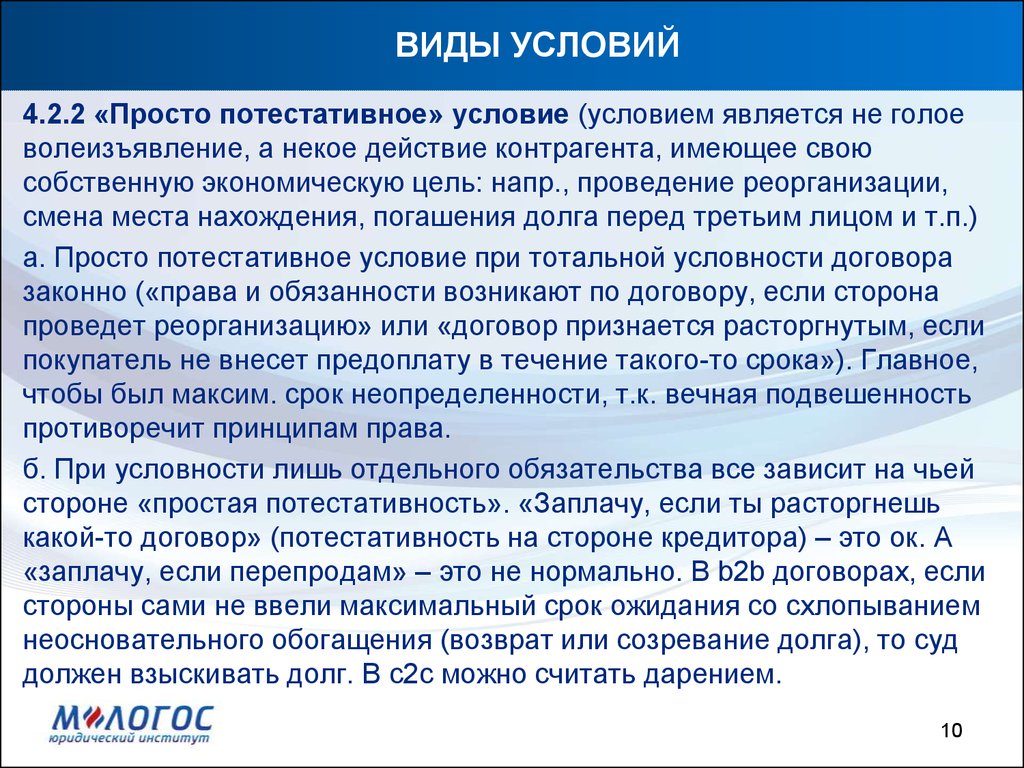 ВИДЫ УСЛОВИЙ

4.2.2 «Просто потестативное» условие (условием является не голое волеизъявление, а некое действие контрагента, имеющее свою собственную экономическую цель: напр., проведение реорганизации, смена места нахождения, погашения долга перед третьим лицом и т.п.)

а. Просто потестативное условие при тотальной условности договора законно («права и обязанности возникают по договору, если сторона проведет реорганизацию» или «договор признается расторгнутым, если покупатель не внесет предоплату в течение такого-то срока»). Главное, чтобы был максим. срок неопределенности, т.к. вечная подвешенность противоречит принципам права.

б. При условности лишь отдельного обязательства все зависит на чьей стороне «простая потестативность». «Заплачу, если ты расторгнешь какой-то договор» (потестативность на стороне кредитора) – это ок. А «заплачу, если перепродам» – это не нормально. В b2b договорах, если стороны сами не ввели максимальный срок ожидания со схлопыванием неосновательного обогащения (возврат или созревание долга), то суд должен взыскивать долг. В c2c можно считать дарением.

МЛОГОС
юридический институт

10